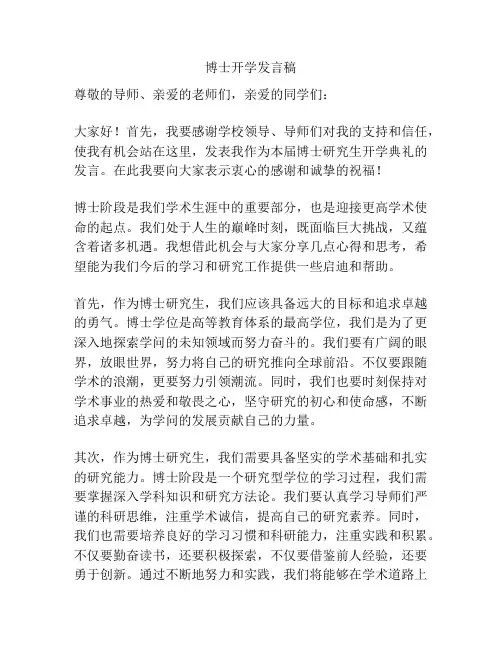 博士开学发言稿

尊敬的导师、亲爱的老师们，亲爱的同学们：

大家好！首先，我要感谢学校领导、导师们对我的支持和信任，使我有机会站在这里，发表我作为本届博士研究生开学典礼的发言。在此我要向大家表示衷心的感谢和诚挚的祝福！

博士阶段是我们学术生涯中的重要部分，也是迎接更高学术使命的起点。我们处于人生的巅峰时刻，既面临巨大挑战，又蕴含着诸多机遇。我想借此机会与大家分享几点心得和思考，希望能为我们今后的学习和研究工作提供一些启迪和帮助。

首先，作为博士研究生，我们应该具备远大的目标和追求卓越的勇气。博士学位是高等教育体系的最高学位，我们是为了更深入地探索学问的未知领域而努力奋斗的。我们要有广阔的眼界，放眼世界，努力将自己的研究推向全球前沿。不仅要跟随学术的浪潮，更要努力引领潮流。同时，我们也要时刻保持对学术事业的热爱和敬畏之心，坚守研究的初心和使命感，不断追求卓越，为学问的发展贡献自己的力量。

其次，作为博士研究生，我们需要具备坚实的学术基础和扎实的研究能力。博士阶段是一个研究型学位的学习过程，我们需要掌握深入学科知识和研究方法论。我们要认真学习导师们严谨的科研思维，注重学术诚信，提高自己的研究素养。同时，我们也需要培养良好的学习习惯和科研能力，注重实践和积累。不仅要勤奋读书，还要积极探索，不仅要借鉴前人经验，还要勇于创新。通过不断地努力和实践，我们将能够在学术道路上